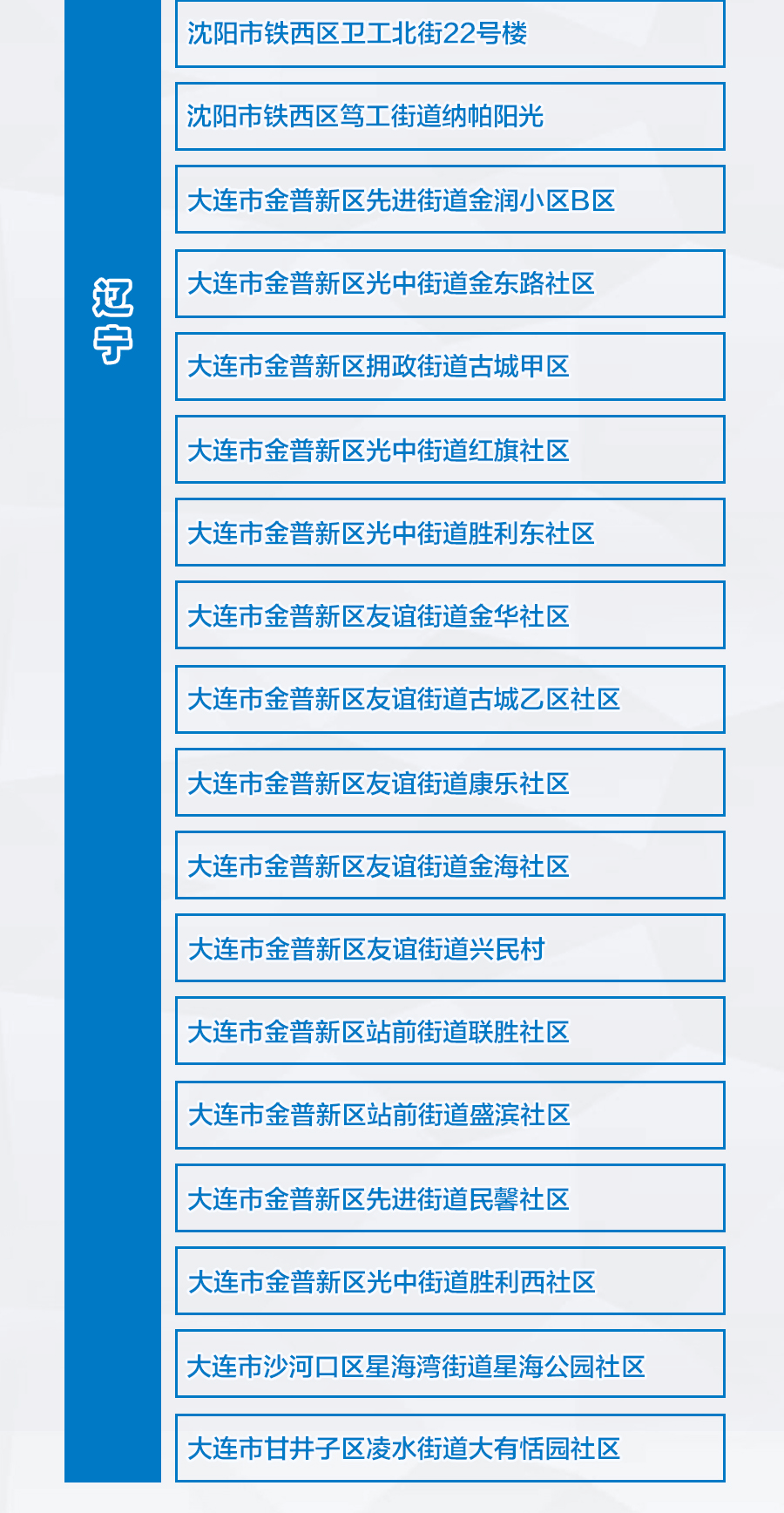 辽宁

沈阳市铁西区卫工北街22号楼

沈阳市铁西区笃工街道纳帕阳光

大连市金普新区先进街道金润小区B区

大连市金普新区光中街道金东路社区

大连市金普新区拥政街道古城甲区

大连市金普新区光中街道红旗社区

大连市金普新区光中街道胜利东社区

大连市金普新区友谊街道金华社区

大连市金普新区友谊街道古城乙区社区

大连市金普新区友谊街道康乐社区

大连市金普新区友谊街道金海社区

大连市金普新区友谊街道兴民村

大连市金普新区站前街道联胜社区

大连市金普新区站前街道盛滨社区

大连市金普新区先进街道民馨社区

大连市金普新区光中街道胜利西社区

大连市沙河口区星海湾街道星海公园社区

大连市甘井子区凌水街道大有恬园社区